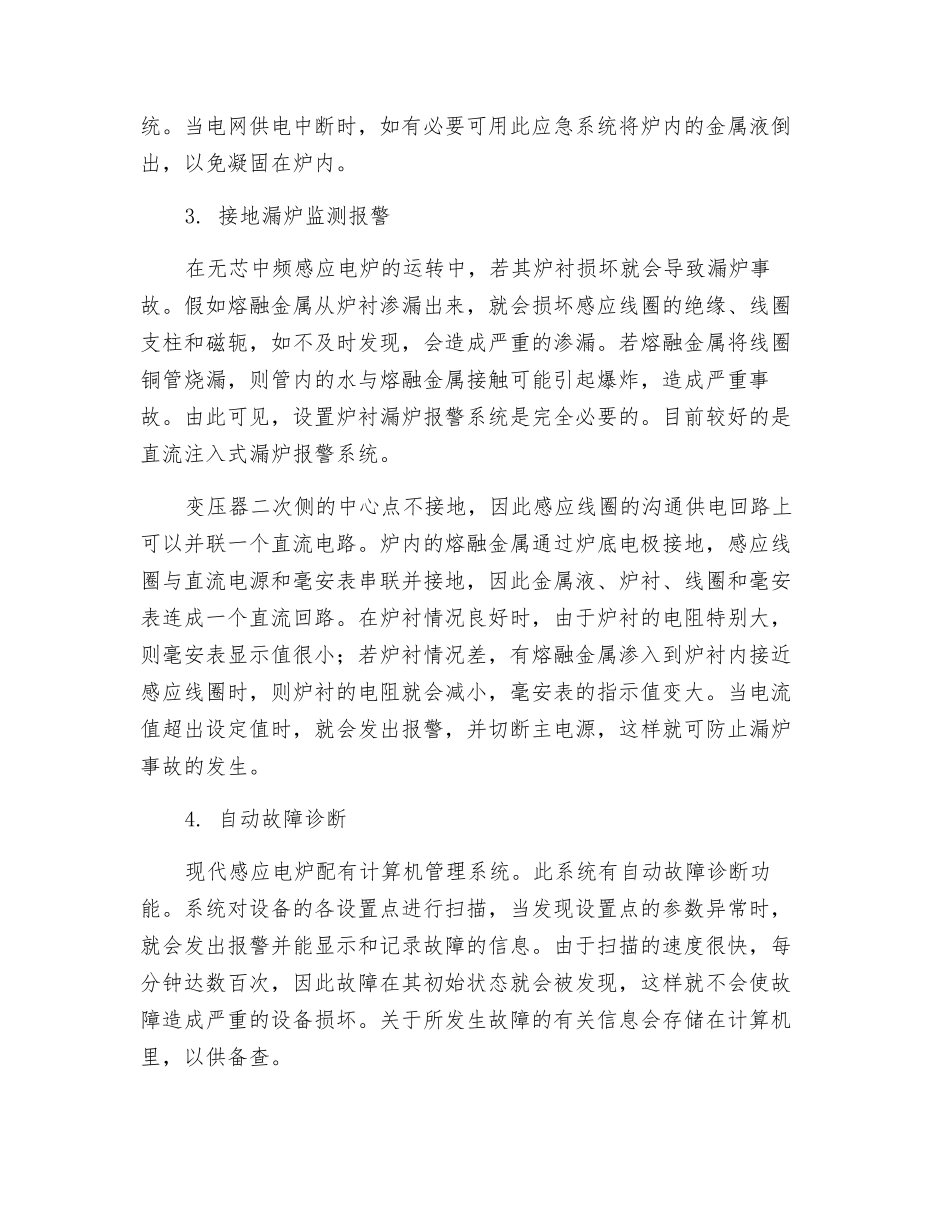 统。当电网供电中断时，如有必要可用此应急系统将炉内的金属液倒出，以免凝固在炉内。

3. 接地漏炉监测报警

在无芯中频感应电炉的运转中，若其炉衬损坏就会导致漏炉事故。假如熔融金属从炉衬渗漏出来，就会损坏感应线圈的绝缘、线圈支柱和磁轭，如不及时发现，会造成严重的渗漏。若熔融金属将线圈铜管烧漏，则管内的水与熔融金属接触可能引起爆炸，造成严重事故。由此可见，设置炉衬漏炉报警系统是完全必要的。目前较好的是直流注入式漏炉报警系统。

变压器二次侧的中心点不接地，因此感应线圈的沟通供电回路上可以并联一个直流电路。炉内的熔融金属通过炉底电极接地，感应线圈与直流电源和毫安表串联并接地，因此金属液、炉衬、线圈和毫安表连成一个直流回路。在炉衬情况良好时，由于炉衬的电阻特别大，则毫安表显示值很小；若炉衬情况差，有熔融金属渗入到炉衬内接近感应线圈时，则炉衬的电阻就会减小，毫安表的指示值变大。当电流值超出设定值时，就会发出报警，并切断主电源，这样就可防止漏炉事故的发生。

4. 自动故障诊断

现代感应电炉配有计算机管理系统。此系统有自动故障诊断功能。系统对设备的各设置点进行扫描，当发现设置点的参数异常时，就会发出报警并能显示和记录故障的信息。由于扫描的速度很快，每分钟达数百次，因此故障在其初始状态就会被发现，这样就不会使故障造成严重的设备损坏。关于所发生故障的有关信息会存储在计算机里，以供备查。